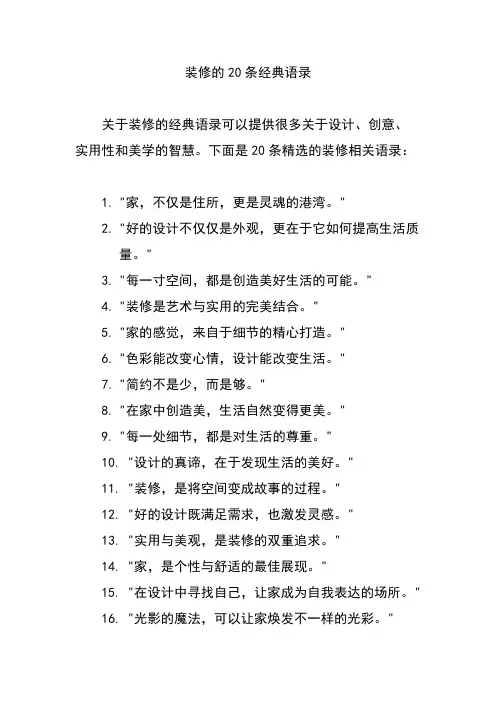 装修的 20 条经典语录

关于装修的经典语录可以提供很多关于设计、创意、实用性和美学的智慧。下面是 20 条精选的装修相关语录：

1. "家，不仅是住所，更是灵魂的港湾。"
2. "好的设计不仅仅是外观，更在于它如何提高生活质量。"
3. "每一寸空间，都是创造美好生活的可能。"
4. "装修是艺术与实用的完美结合。"
5. "家的感觉，来自于细节的精心打造。"
6. "色彩能改变心情，设计能改变生活。"
7. "简约不是少，而是够。"
8. "在家中创造美，生活自然变得更美。"
9. "每一处细节，都是对生活的尊重。"
10. "设计的真谛，在于发现生活的美好。"
11. "装修，是将空间变成故事的过程。"
12. "好的设计既满足需求，也激发灵感。"
13. "实用与美观，是装修的双重追求。"
14. "家，是个性与舒适的最佳展现。"
15. "在设计中寻找自己，让家成为自我表达的场所。"
16. "光影的魔法，可以让家焕发不一样的光彩。"